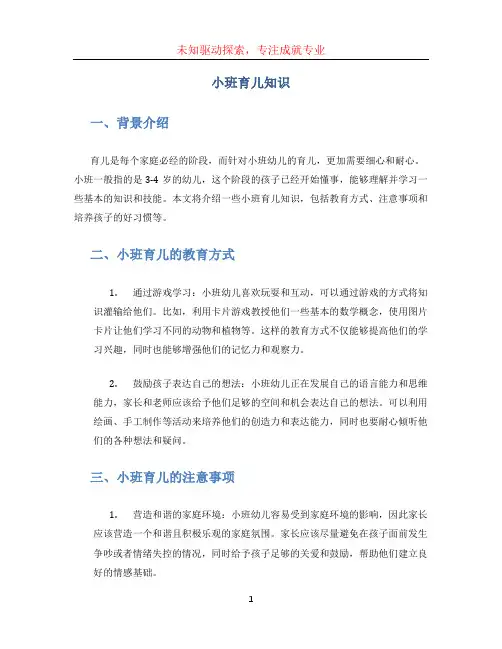 未知驱动探索，专注成就专业

小班育儿知识

一、背景介绍

育儿是每个家庭必经的阶段，而针对小班幼儿的育儿，更加需要细心和耐心。小班一般指的是 3-4 岁的幼儿，这个阶段的孩子已经开始懂事，能够理解并学习一些基本的知识和技能。本文将介绍一些小班育儿知识，包括教育方式、注意事项和培养孩子的好习惯等。

二、小班育儿的教育方式

1. 通过游戏学习：小班幼儿喜欢玩耍和互动，可以通过游戏的方式将知识灌输给他们。比如，利用卡片游戏教授他们一些基本的数学概念，使用图片卡片让他们学习不同的动物和植物等。这样的教育方式不仅能够提高他们的学习兴趣，同时也能够增强他们的记忆力和观察力。

2. 鼓励孩子表达自己的想法：小班幼儿正在发展自己的语言能力和思维能力，家长和老师应该给予他们足够的空间和机会表达自己的想法。可以利用绘画、手工制作等活动来培养他们的创造力和表达能力，同时也要耐心倾听他们的各种想法和疑问。

三、小班育儿的注意事项

1. 营造和谐的家庭环境：小班幼儿容易受到家庭环境的影响，因此家长应该营造一个和谐且积极乐观的家庭氛围。家长应该尽量避免在孩子面前发生争吵或者情绪失控的情况，同时给予孩子足够的关爱和鼓励，帮助他们建立良好的情感基础。

1